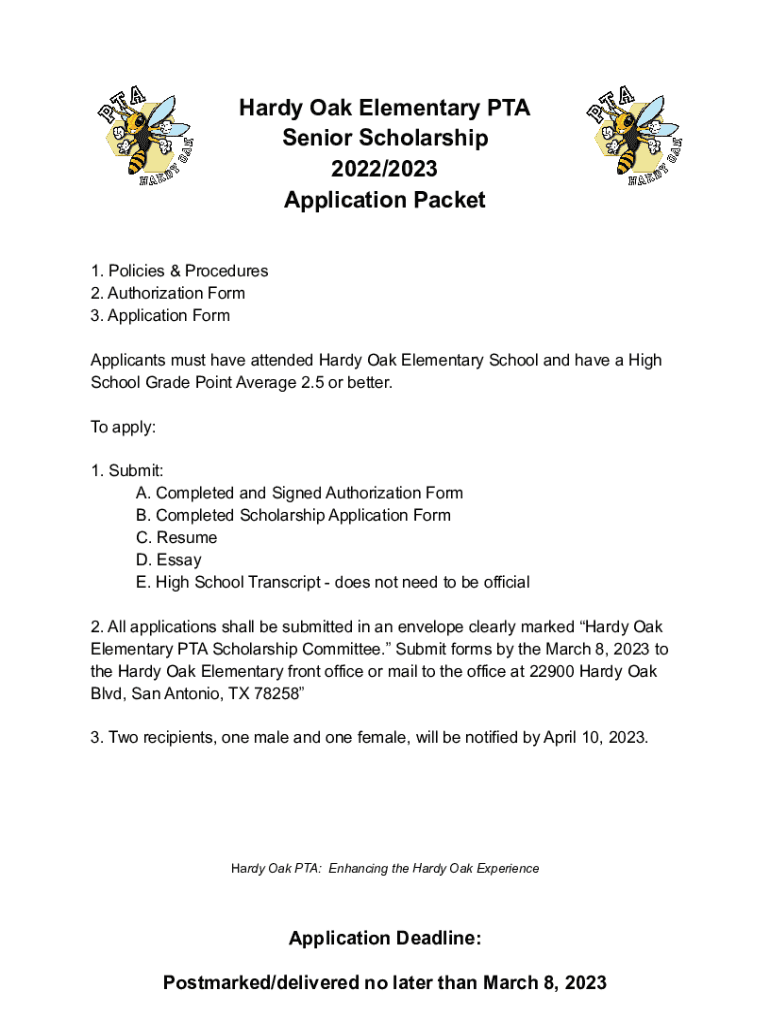 PTA
HARDY OAK

Hardy Oak Elementary PTA
Senior Scholarship
2022/2023
Application Packet

PTA
HARDY OAK

1. Policies & Procedures
2. Authorization Form
3. Application Form

Applicants must have attended Hardy Oak Elementary School and have a High School Grade Point Average 2.5 or better.

To apply:

1. Submit:
A. Completed and Signed Authorization Form
B. Completed Scholarship Application Form
C. Resume
D. Essay
E. High School Transcript - does not need to be official

2. All applications shall be submitted in an envelope clearly marked “Hardy Oak Elementary PTA Scholarship Committee.” Submit forms by the March 8, 2023 to the Hardy Oak Elementary front office or mail to the office at 22900 Hardy Oak Blvd, San Antonio, TX 78258”

3. Two recipients, one male and one female, will be notified by April 10, 2023.

Hardy Oak PTA: Enhancing the Hardy Oak Experience

Application Deadline:

Postmarked/delivered no later than March 8, 2023